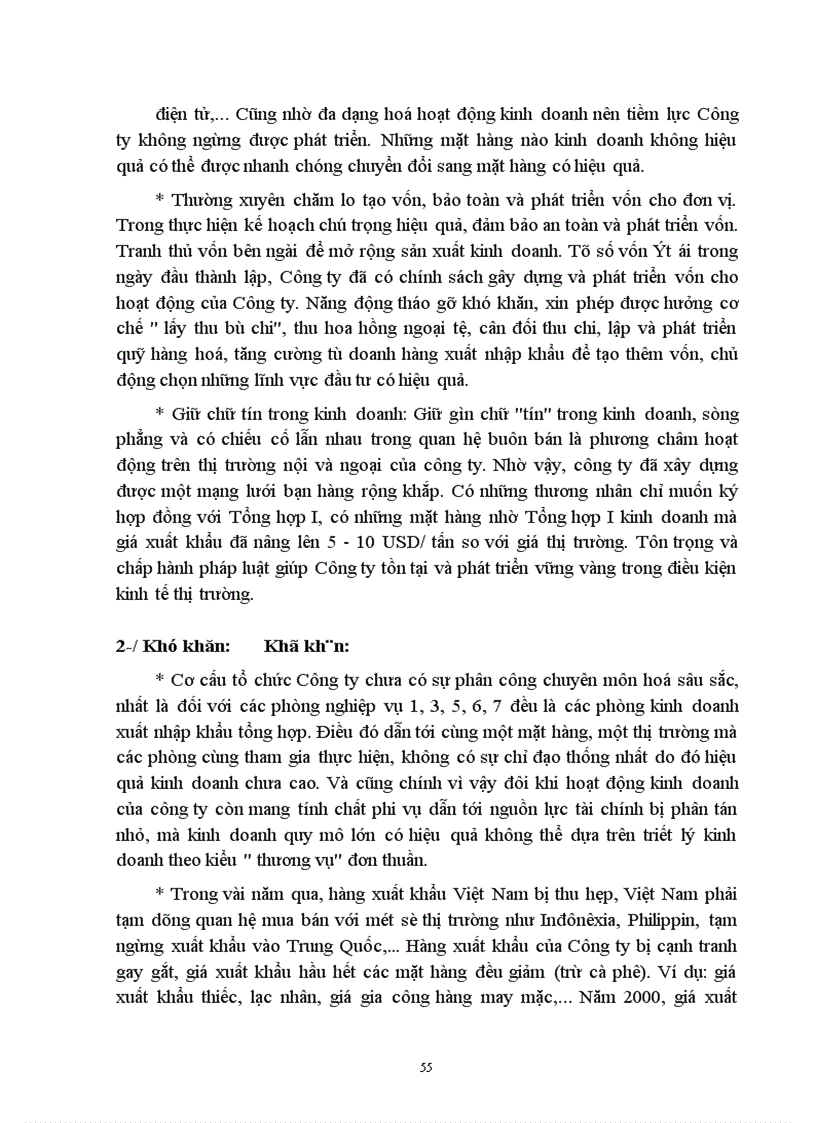 điện tử,... Cũng nhờ đa dạng hoá hoạt động kinh doanh nên tiềm lực Công ty không ngừng được phát triển. Những mặt hàng nào kinh doanh không hiệu quả có thể được nhanh chóng chuyển đổi sang mặt hàng có hiệu quả.

* Thường xuyên chăm lo tạo vốn, bảo toàn và phát triển vốn cho đơn vị. Trong thực hiện kế hoạch chú trọng hiệu quả, đảm bảo an toàn và phát triển vốn. Tranh thủ vốn bên ngài để mở rộng sản xuất kinh doanh. Tõ số vốn Ýt ái trong ngày đầu thành lập, Công ty đã có chính sách gây dựng và phát triển vốn cho hoạt động của Công ty. Năng động tháo gỡ khó khăn, xin phép được hưởng cơ chế " lấy thu bù chi", thu hoa hồng ngoại tệ, cân đối thu chi, lập và phát triển quỹ hàng hoá, tăng cường tù doanh hàng xuất nhập khẩu để tạo thêm vốn, chủ động chọn những lĩnh vực đầu tư có hiệu quả.

* Giữ chữ tín trong kinh doanh: Giữ gìn chữ "tín" trong kinh doanh, sòng phẳng và có chiếu cố lẫn nhau trong quan hệ buôn bán là phương châm hoạt động trên thị trường nội và ngoại của công ty. Nhờ vậy, công ty đã xây dựng được một mạng lưới bạn hàng rộng khắp. Có những thương nhân chỉ muốn ký hợp đồng với Tổng hợp I, có những mặt hàng nhờ Tổng hợp I kinh doanh mà giá xuất khẩu đã nâng lên 5 - 10 USD/ tấn so với giá thị trường. Tôn trọng và chấp hành pháp luật giúp Công ty tồn tại và phát triển vững vàng trong điều kiện kinh tế thị trường.

2-/ Khó khăn: Khã kh¨n:

* Cơ cấu tổ chức Công ty chưa có sự phân công chuyên môn hoá sâu sắc, nhất là đối với các phòng nghiệp vụ 1, 3, 5, 6, 7 đều là các phòng kinh doanh xuất nhập khẩu tổng hợp. Điều đó dẫn tới cùng một mặt hàng, một thị trường mà các phòng cùng tham gia thực hiện, không có sự chỉ đạo thống nhất do đó hiệu quả kinh doanh chưa cao. Và cũng chính vì vậy đôi khi hoạt động kinh doanh của công ty còn mang tính chất phi vụ dẫn tới nguồn lực tài chính bị phân tán nhỏ, mà kinh doanh quy mô lớn có hiệu quả không thể dựa trên triết lý kinh doanh theo kiểu " thương vụ" đơn thuần.

* Trong vài năm qua, hàng xuất khẩu Việt Nam bị thu hẹp, Việt Nam phải tạm dõng quan hệ mua bán với mét sè thị trường như Inđônêxia, Philippin, tạm ngừng xuất khẩu vào Trung Quốc,... Hàng xuất khẩu của Công ty bị cạnh tranh gay gắt, giá xuất khẩu hầu hết các mặt hàng đều giảm (trừ cà phê). Ví dụ: giá xuất khẩu thiếc, lạc nhân, giá gia công hàng may mặc,... Năm 2000, giá xuất

55